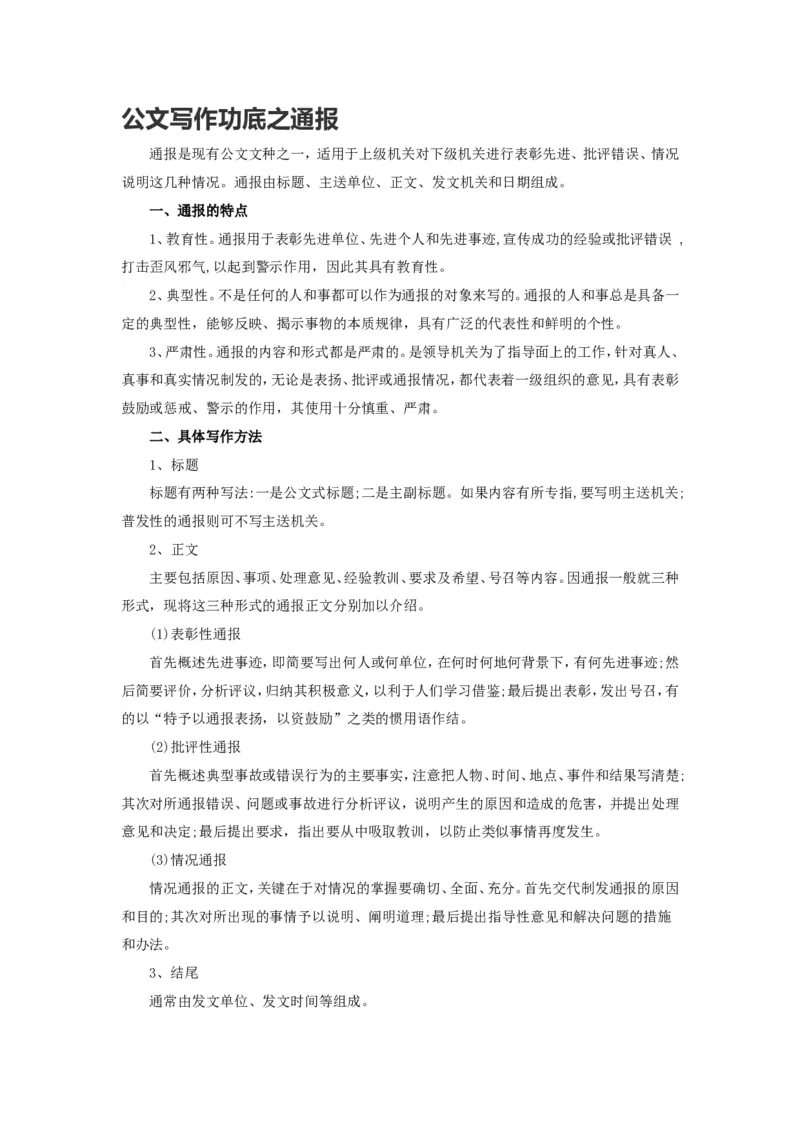 公文写作功底之通报

通报是现有公文文种之一，适用于上级机关对下级机关进行表彰先进、批评错误、情况说明这几种情况。通报由标题、主送单位、正文、发文机关和日期组成。

一、通报的特点

1、教育性。通报用于表彰先进单位、先进个人和先进事迹,宣传成功的经验或批评错误，打击歪风邪气,以起到警示作用，因此其具有教育性。

2、典型性。不是任何的人和事都可以作为通报的对象来写的。通报的人和事总是具备一定的典型性，能够反映、揭示事物的本质规律，具有广泛的代表性和鲜明的个性。

3、严肃性。通报的内容和形式都是严肃的。是领导机关为了指导面上的工作,针对真人、真事和真实情况制发的,无论是表扬、批评或通报情况，都代表着一级组织的意见,具有表彰鼓励或惩戒、警示的作用，其使用十分慎重、严肃。

二、具体写作方法

1、标题

标题有两种写法:一是公文式标题;二是主副标题。如果内容有所专指,要写明主送机关;普发性的通报则可不写主送机关。

2、正文

主要包括原因、事项、处理意见、经验教训、要求及希望、号召等内容。因通报一般就三种形式，现将这三种形式的通报正文分别加以介绍。

(1)表彰性通报

首先概述先进事迹，即简要写出何人或何单位，在何时何地何背景下，有何先进事迹;然后简要评价，分析评议，归纳其积极意义，以利于人们学习借鉴;最后提出表彰，发出号召，有的以“特予以通报表扬，以资鼓励”之类的惯用语作结。

(2)批评性通报

首先概述典型事故或错误行为的主要事实，注意把人物、时间、地点、事件和结果写清楚;其次对所通报错误、问题或事故进行分析评议，说明产生的原因和造成的危害，并提出处理意见和决定;最后提出要求，指出要从中吸取教训，以防止类似事情再度发生。

(3)情况通报

情况通报的正文，关键在于对情况的掌握要确切、全面、充分。首先交代制发通报的原因和目的;其次对所出现的事情予以说明、阐明道理;最后提出指导性意见和解决问题的措施和办法。

3、结尾

通常由发文单位、发文时间等组成。